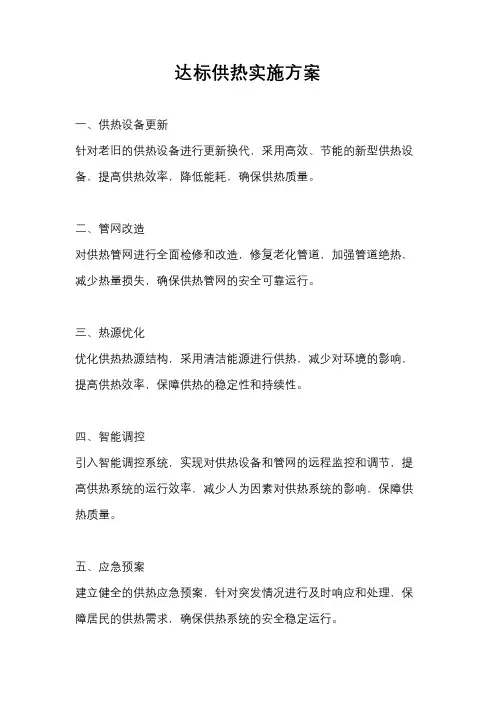 达标供热实施方案

一、供热设备更新
针对老旧的供热设备进行更新换代，采用高效、节能的新型供热设备，提高供热效率，降低能耗，确保供热质量。

二、管网改造
对供热管网进行全面检修和改造，修复老化管道，加强管道绝热，减少热量损失，确保供热管网的安全可靠运行。

三、热源优化
优化供热热源结构，采用清洁能源进行供热，减少对环境的影响，提高供热效率，保障供热的稳定性和持续性。

四、智能调控
引入智能调控系统，实现对供热设备和管网的远程监控和调节，提高供热系统的运行效率，减少人为因素对供热系统的影响，保障供热质量。

五、应急预案
建立健全的供热应急预案，针对突发情况进行及时响应和处理，保障居民的供热需求，确保供热系统的安全稳定运行。